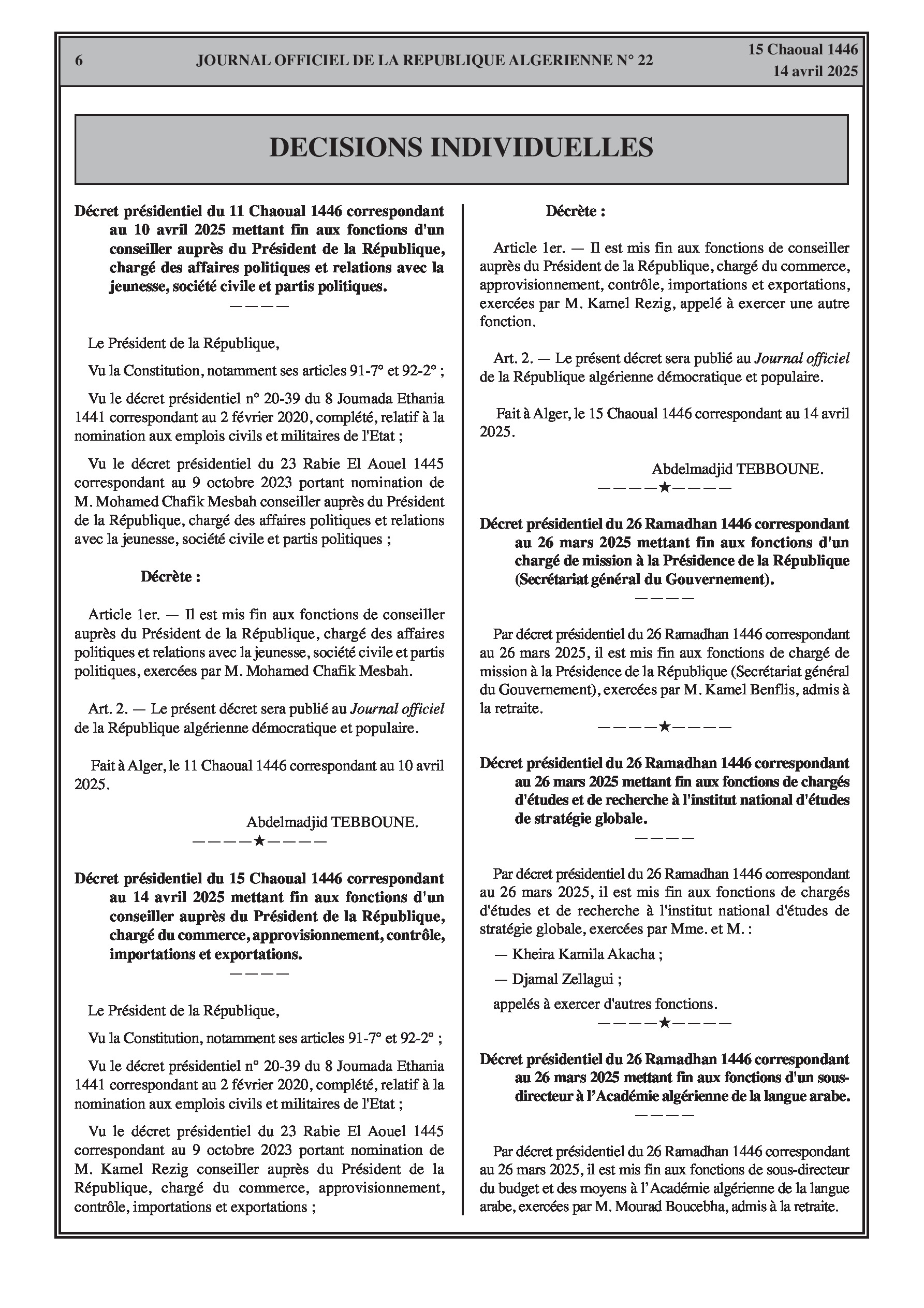 6 JOURNAL OFFICIEL DE LA REPUBLIQUE ALGERIENNE N° 22 15 Chaoual 1446
14 avril 2025

DECISIONS INDIVIDUELLES

Décret présidentiel du 11 Chaoual 1446 correspondant au 10 avril 2025 mettant fin aux fonctions d'un conseiller auprès du Président de la République, chargé des affaires politiques et relations avec la jeunesse, société civile et partis politiques.

————

Le Président de la République,

Vu la Constitution, notamment ses articles 91-7° et 92-2° ;

Vu le décret présidentiel n° 20-39 du 8 Joumada Ethania 1441 correspondant au 2 février 2020, complété, relatif à la nomination aux emplois civils et militaires de l'Etat ;

Vu le décret présidentiel du 23 Rabie El Aouel 1445 correspondant au 9 octobre 2023 portant nomination de M. Mohamed Chafik Mesbah conseiller auprès du Président de la République, chargé des affaires politiques et relations avec la jeunesse, société civile et partis politiques ;

Décrète :

Article 1er. — Il est mis fin aux fonctions de conseiller auprès du Président de la République, chargé des affaires politiques et relations avec la jeunesse, société civile et partis politiques, exercées par M. Mohamed Chafik Mesbah.

Art. 2. — Le présent décret sera publié au Journal officiel de la République algérienne démocratique et populaire.

Fait à Alger, le 11 Chaoual 1446 correspondant au 10 avril 2025.

Abdelmadjid TEBBOUNE.

————★————

Décret présidentiel du 15 Chaoual 1446 correspondant au 14 avril 2025 mettant fin aux fonctions d'un conseiller auprès du Président de la République, chargé du commerce, approvisionnement, contrôle, importations et exportations.

————

Le Président de la République,

Vu la Constitution, notamment ses articles 91-7° et 92-2° ;

Vu le décret présidentiel n° 20-39 du 8 Joumada Ethania 1441 correspondant au 2 février 2020, complété, relatif à la nomination aux emplois civils et militaires de l'Etat ;

Vu le décret présidentiel du 23 Rabie El Aouel 1445 correspondant au 9 octobre 2023 portant nomination de M. Kamel Rezig conseiller auprès du Président de la République, chargé du commerce, approvisionnement, contrôle, importations et exportations ;

Décrète :

Article 1er. — Il est mis fin aux fonctions de conseiller auprès du Président de la République, chargé du commerce, approvisionnement, contrôle, importations et exportations, exercées par M. Kamel Rezig, appelé à exercer une autre fonction.

Art. 2. — Le présent décret sera publié au Journal officiel de la République algérienne démocratique et populaire.

Fait à Alger, le 15 Chaoual 1446 correspondant au 14 avril 2025.

Abdelmadjid TEBBOUNE.

————★————

Décret présidentiel du 26 Ramadhan 1446 correspondant au 26 mars 2025 mettant fin aux fonctions d'un chargé de mission à la Présidence de la République (Secrétariat général du Gouvernement).

————

Par décret présidentiel du 26 Ramadhan 1446 correspondant au 26 mars 2025, il est mis fin aux fonctions de chargé de mission à la Présidence de la République (Secrétariat général du Gouvernement), exercées par M. Kamel Benflis, admis à la retraite.

————★————

Décret présidentiel du 26 Ramadhan 1446 correspondant au 26 mars 2025 mettant fin aux fonctions de chargés d'études et de recherche à l'institut national d'études de stratégie globale.

————

Par décret présidentiel du 26 Ramadhan 1446 correspondant au 26 mars 2025, il est mis fin aux fonctions de chargés d'études et de recherche à l'institut national d'études de stratégie globale, exercées par Mme. et M. :

— Kheira Kamila Akacha ;

— Djamal Zellagui ;

appelés à exercer d'autres fonctions.

————★————

Décret présidentiel du 26 Ramadhan 1446 correspondant au 26 mars 2025 mettant fin aux fonctions d'un sous-directeur à l'Académie algérienne de la langue arabe.

————

Par décret présidentiel du 26 Ramadhan 1446 correspondant au 26 mars 2025, il est mis fin aux fonctions de sous-directeur du budget et des moyens à l'Académie algérienne de la langue arabe, exercées par M. Mourad Boucebha, admis à la retraite.